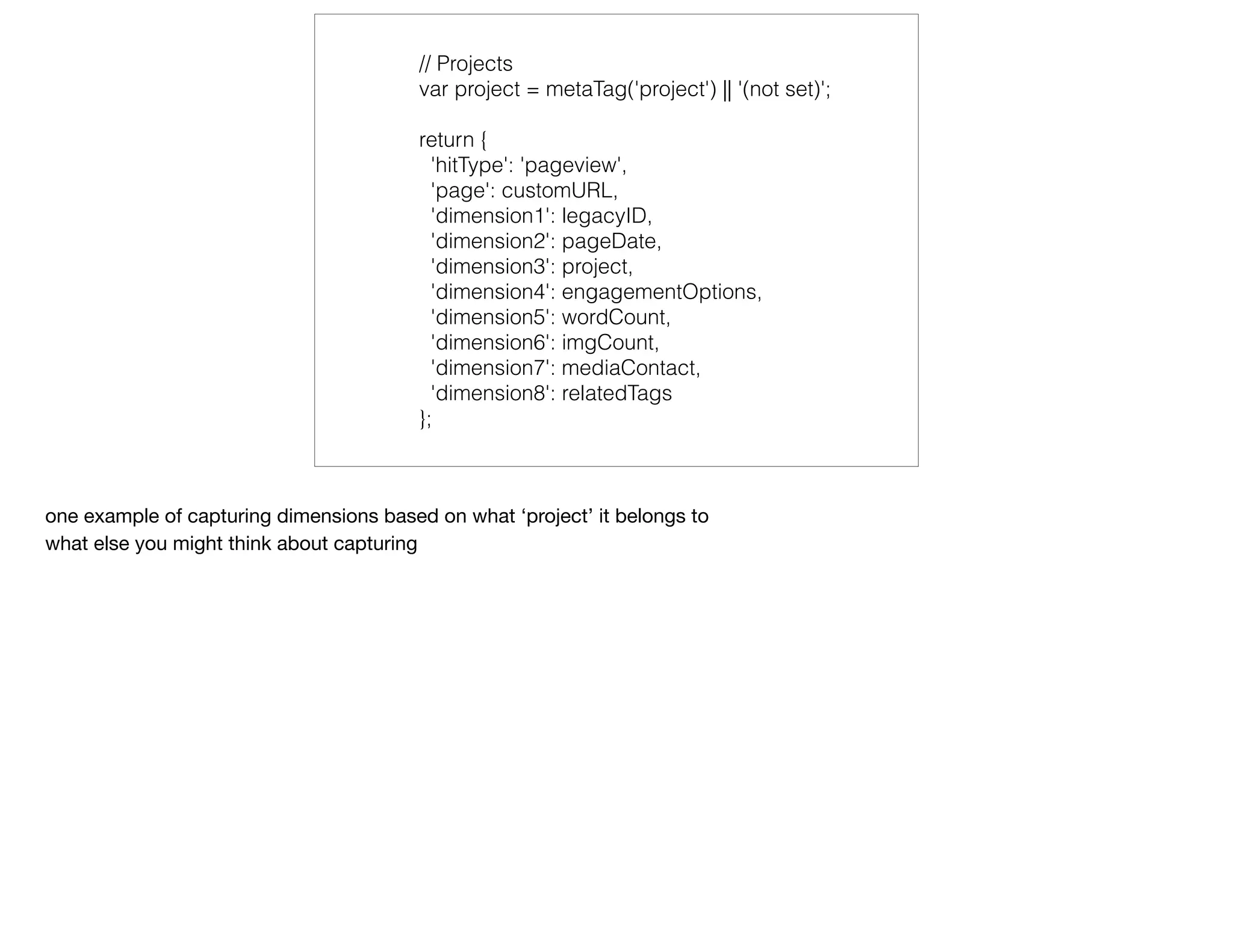 // Projects
var project = metaTag('project') || '(not set)';

return {
'hitType': 'pageview',
'page': customURL,
'dimension1': legacyID,
'dimension2': pageDate,
'dimension3': project,
'dimension4': engagementOptions,
'dimension5': wordCount,
'dimension6': imgCount,
'dimension7': mediaContact,
'dimension8': relatedTags
};

one example of capturing dimensions based on what ‘project’ it belongs to
what else you might think about capturing